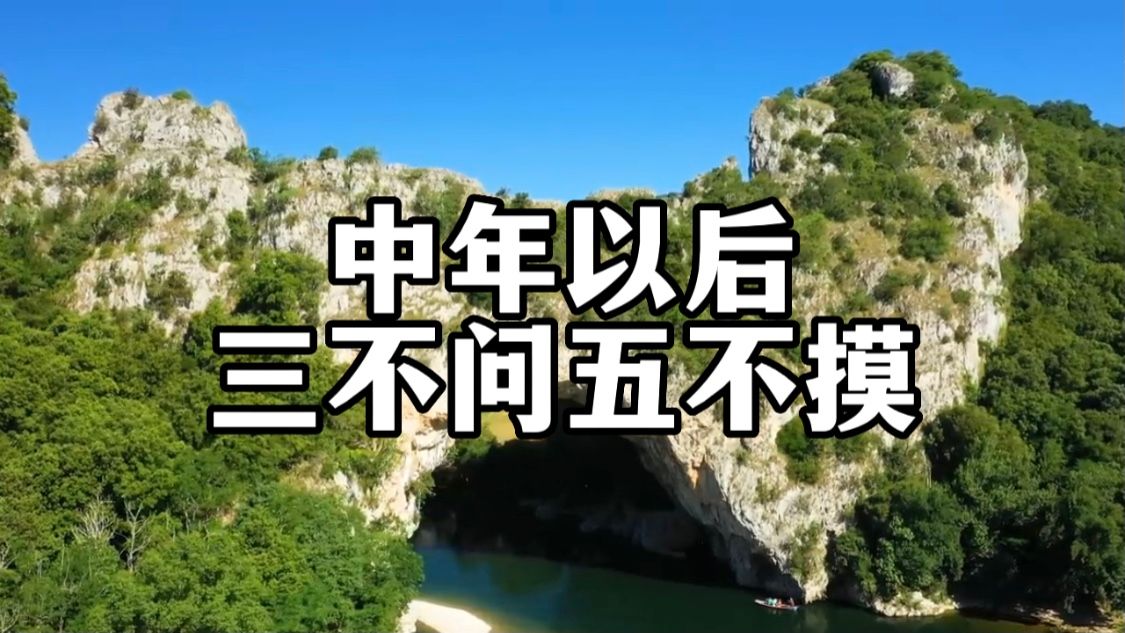 中年以后
三不问五不摸